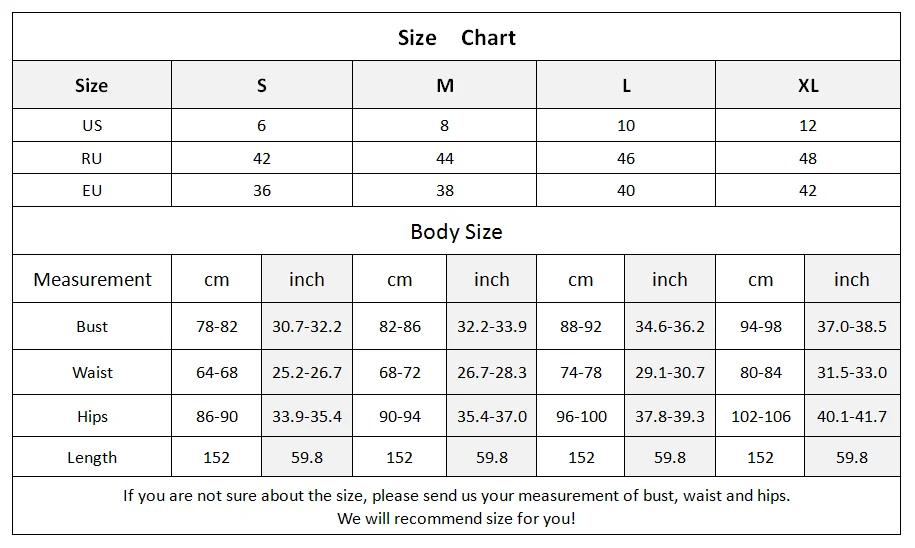 Size Chart

| Size | S | M | L | XL |
|---|---|---|---|---|
| US | 6 | 8 | 10 | 12 |
| RU | 42 | 44 | 46 | 48 |
| EU | 36 | 38 | 40 | 42 |

Body Size

| Measurement | cm | inch | cm | inch | cm | inch | cm | inch |
|---|---|---|---|---|---|---|---|---|
| Bust | 78-82 | 30.7-32.2 | 82-86 | 32.2-33.9 | 88-92 | 34.6-36.2 | 94-98 | 37.0-38.5 |
| Waist | 64-68 | 25.2-26.7 | 68-72 | 26.7-28.3 | 74-78 | 29.1-30.7 | 80-84 | 31.5-33.0 |
| Hips | 86-90 | 33.9-35.4 | 90-94 | 35.4-37.0 | 96-100 | 37.8-39.3 | 102-106 | 40.1-41.7 |
| Length | 152 | 59.8 | 152 | 59.8 | 152 | 59.8 | 152 | 59.8 |

If you are not sure about the size, please send us your measurement of bust, waist and hips.
We will recommend size for you!